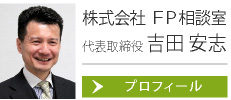 株式会社 FP相談室

代表取締役 吉田 安志

プロフィール